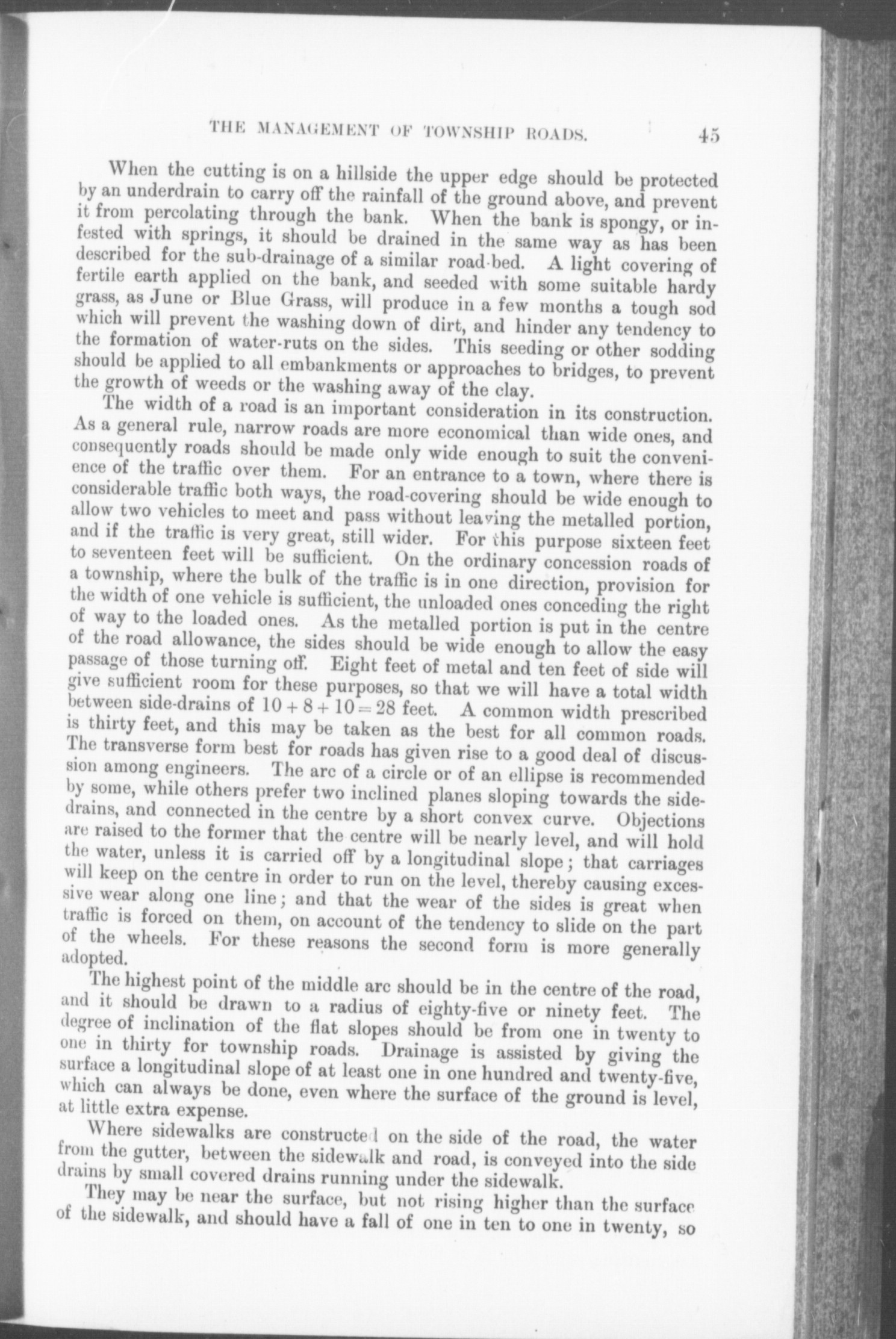 THE MANAGEMENT OF TOWNSHIP ROADS. 45

When the cutting is on a hillside the upper edge should be protected by an underdrain to carry off the rainfall of the ground above, and prevent it from percolating through the bank. When the bank is spongy, or infested with springs, it should be drained in the same way as has been described for the sub-drainage of a similar road-bed. A light covering of fertile earth applied on the bank, and seeded with some suitable hardy grass, as June or Blue Grass, will produce in a few months a tough sod which will prevent the washing down of dirt, and hinder any tendency to the formation of water-ruts on the sides. This seeding or other sodding should be applied to all embankments or approaches to bridges, to prevent the growth of weeds or the washing away of the clay.

The width of a road is an important consideration in its construction. As a general rule, narrow roads are more economical than wide ones, and consequently roads should be made only wide enough to suit the convenience of the traffic over them. For an entrance to a town, where there is considerable traffic both ways, the road-covering should be wide enough to allow two vehicles to meet and pass without leaving the metalled portion, and if the traffic is very great, still wider. For this purpose sixteen feet to seventeen feet will be sufficient. On the ordinary concession roads of a township, where the bulk of the traffic is in one direction, provision for the width of one vehicle is sufficient, the unloaded ones conceding the right of way to the loaded ones. As the metalled portion is put in the centre of the road allowance, the sides should be wide enough to allow the easy passage of those turning off. Eight feet of metal and ten feet of side will give sufficient room for these purposes, so that we will have a total width between side-drains of $10 + 8 + 10 = 28$ feet. A common width prescribed is thirty feet, and this may be taken as the best for all common roads. The transverse form best for roads has given rise to a good deal of discussion among engineers. The arc of a circle or of an ellipse is recommended by some, while others prefer two inclined planes sloping towards the side-drains, and connected in the centre by a short convex curve. Objections are raised to the former that the centre will be nearly level, and will hold the water, unless it is carried off by a longitudinal slope; that carriages will keep on the centre in order to run on the level, thereby causing excessive wear along one line; and that the wear of the sides is great when traffic is forced on them, on account of the tendency to slide on the part of the wheels. For these reasons the second form is more generally adopted.

The highest point of the middle arc should be in the centre of the road, and it should be drawn to a radius of eighty-five or ninety feet. The degree of inclination of the flat slopes should be from one in twenty to one in thirty for township roads. Drainage is assisted by giving the surface a longitudinal slope of at least one in one hundred and twenty-five, which can always be done, even where the surface of the ground is level, at little extra expense.

Where sidewalks are constructed on the side of the road, the water from the gutter, between the sidewalk and road, is conveyed into the side drains by small covered drains running under the sidewalk.

They may be near the surface, but not rising higher than the surface of the sidewalk, and should have a fall of one in ten to one in twenty, so